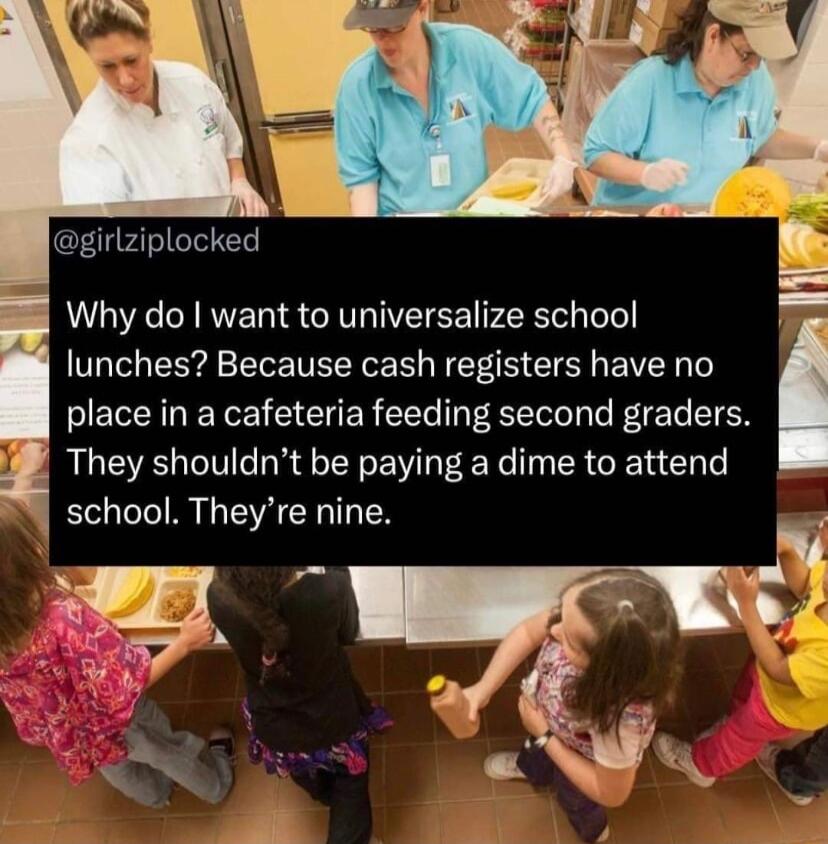 @girlziplocked

Why do I want to universalize school lunches? Because cash registers have no place in a cafeteria feeding second graders. They shouldn't be paying a dime to attend school. They're nine.